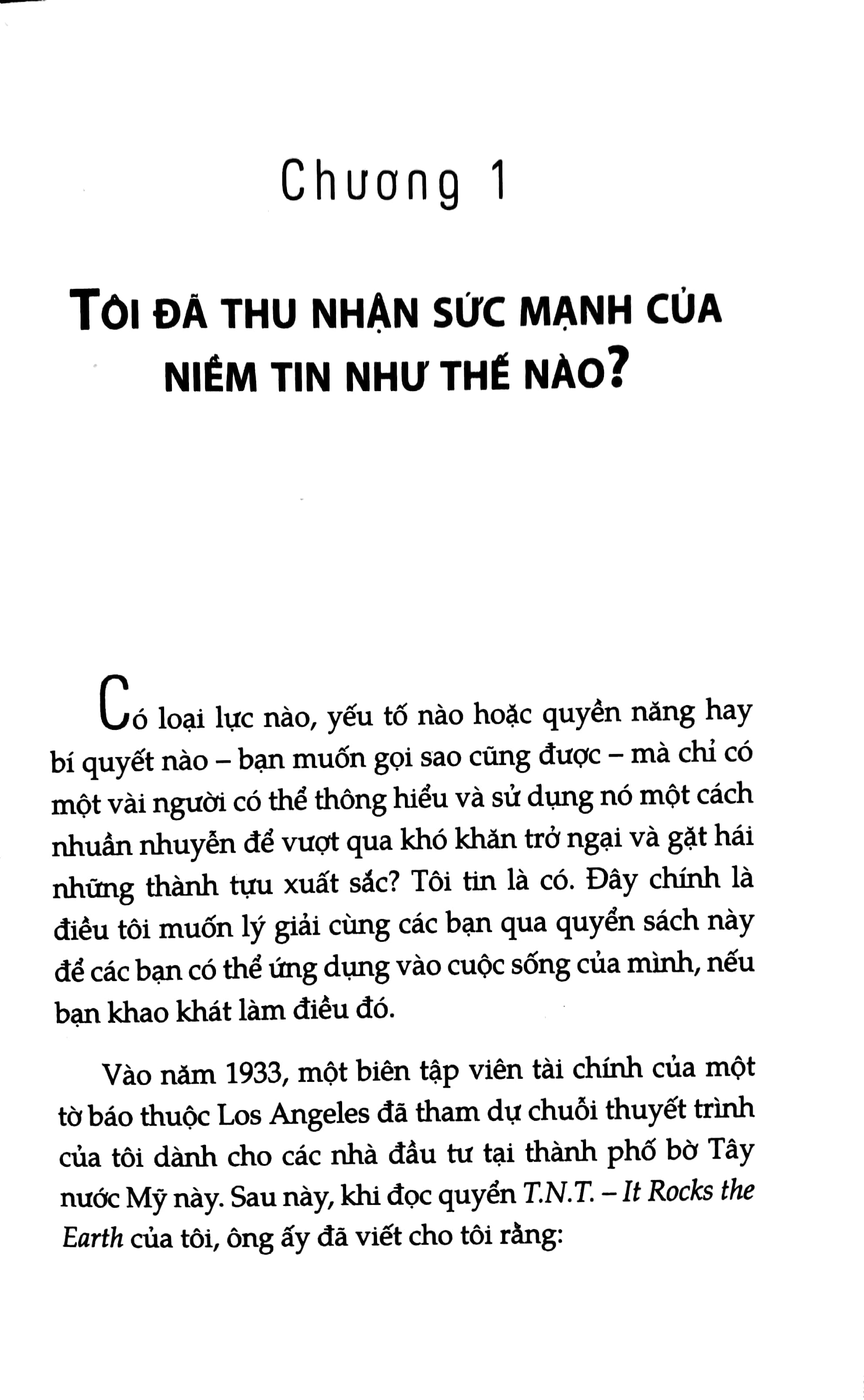 Chương 1

TÔI ĐÃ THU NHẬN SỨC MẠNH CỦA NIỀM TIN NHƯ THẾ NÀO?

Có loại lực nào, yếu tố nào hoặc quyền năng hay bí quyết nào – bạn muốn gọi sao cũng được – mà chỉ có một vài người có thể thông hiểu và sử dụng nó một cách nhuần nhuyễn để vượt qua khó khăn trở ngại và gặt hái những thành tựu xuất sắc? Tôi tin là có. Đây chính là điều tôi muốn lý giải cùng các bạn qua quyển sách này để các bạn có thể ứng dụng vào cuộc sống của mình, nếu bạn khao khát làm điều đó.

Vào năm 1933, một biên tập viên tài chính của một tờ báo thuộc Los Angeles đã tham dự chuỗi thuyết trình của tôi dành cho các nhà đầu tư tại thành phố bờ Tây nước Mỹ này. Sau này, khi đọc quyển T.N.T. – It Rocks the Earth của tôi, ông ấy đã viết cho tôi rằng: